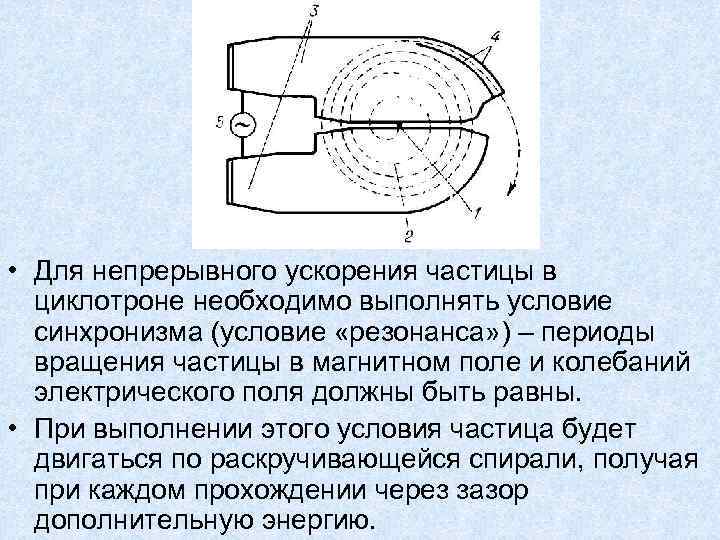 3

4

5

1

2

• Для непрерывного ускорения частицы в циклотроне необходимо выполнять условие синхронизма (условие «резонанса») – периоды вращения частицы в магнитном поле и колебаний электрического поля должны быть равны.

• При выполнении этого условия частица будет двигаться по раскручивающейся спирали, получая при каждом прохождении через зазор дополнительную энергию.